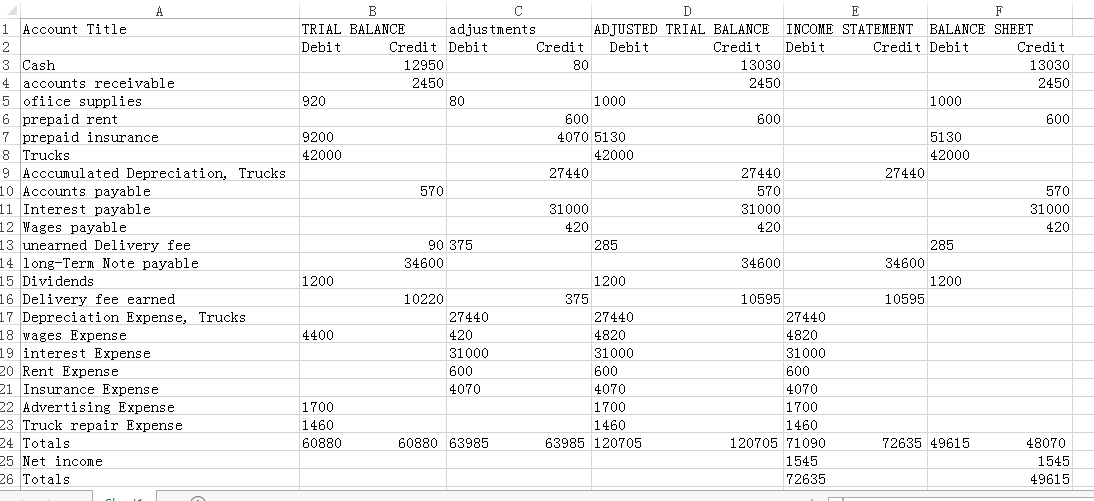 | | A | B | | C | | D | | E | | F | |
|---|---|---|---|---|---|---|---|---|---|---|---|
| 1 | Account Title | TRIAL BALANCE | | adjustments | | ADJUSTED TRIAL BALANCE | | INCOME STATEMENT | | BALANCE SHEET | |
| 2 | | Debit | Credit | Debit | Credit | Debit | Credit | Debit | Credit | Debit | Credit |
| 3 | Cash | | 12950 | | 80 | | 13030 | | | | 13030 |
| 4 | accounts receivable | | 2450 | | | | 2450 | | | | 2450 |
| 5 | ofiice supplies | 920 | | 80 | | 1000 | | | | 1000 | |
| 6 | prepaid rent | | | | 600 | | 600 | | | | 600 |
| 7 | prepaid insurance | 9200 | | | 4070 | 5130 | | | | 5130 | |
| 8 | Trucks | 42000 | | | | 42000 | | | | 42000 | |
| 9 | Acccumulated Depreciation, Trucks | | | | 27440 | | 27440 | | 27440 | | |
| 10 | Accounts payable | | 570 | | | | 570 | | | | 570 |
| 11 | Interest payable | | | | 31000 | | 31000 | | | | 31000 |
| 12 | Wages payable | | | | 420 | | 420 | | | | 420 |
| 13 | unearned Delivery fee | | 90 | 375 | | 285 | | | | 285 | |
| 14 | long-Term Note payable | | 34600 | | | | 34600 | | 34600 | | |
| 15 | Dividends | 1200 | | | | 1200 | | | | 1200 | |
| 16 | Delivery fee earned | | 10220 | | 375 | | 10595 | | 10595 | | |
| 17 | Depreciation Expense, Trucks | | | 27440 | | 27440 | | 27440 | | | |
| 18 | wages Expense | 4400 | | 420 | | 4820 | | 4820 | | | |
| 19 | interest Expense | | | 31000 | | 31000 | | 31000 | | | |
| 20 | Rent Expense | | | 600 | | 600 | | 600 | | | |
| 21 | Insurance Expense | | | 4070 | | 4070 | | 4070 | | | |
| 22 | Advertising Expense | 1700 | | | | 1700 | | 1700 | | | |
| 23 | Truck repair Expense | 1460 | | | | 1460 | | 1460 | | | |
| 24 | Totals | 60880 | 60880 | 63985 | 63985 | 120705 | 120705 | 71090 | 72635 | 49615 | 48070 |
| 25 | Net income | | | | | | | 1545 | | | 1545 |
| 26 | Totals | | | | | | | 72635 | | | 49615 |